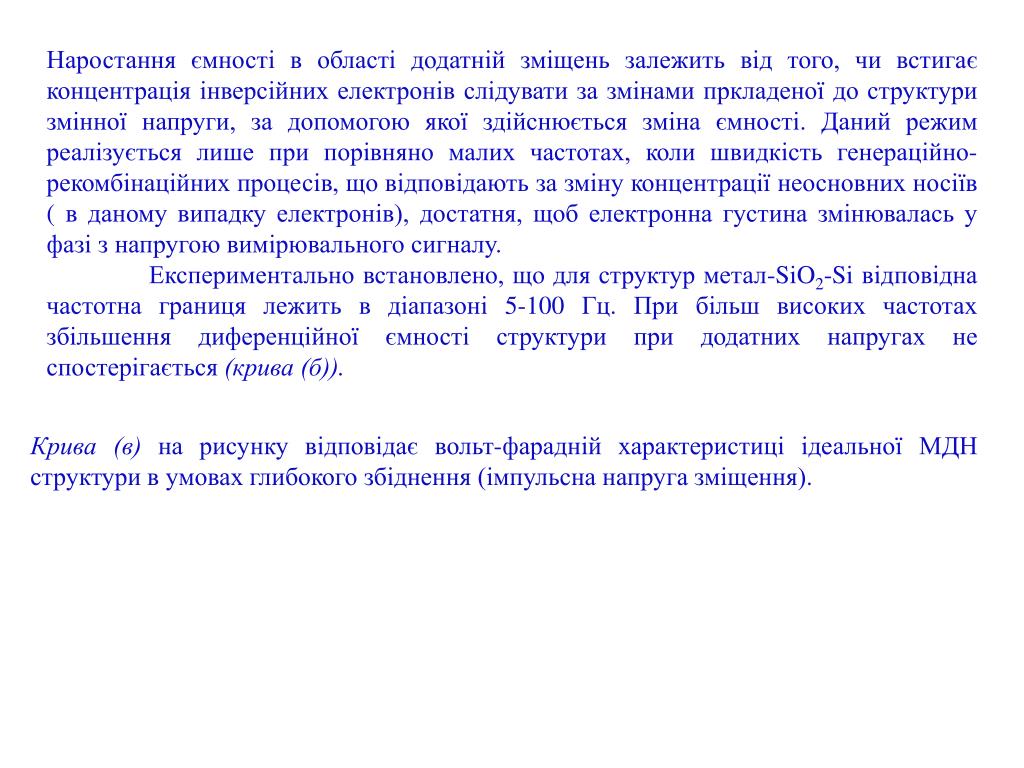 Наростання ємності в області додатній зміщень залежить від того, чи встигає концентрація інверсійних електронів слідувати за змінами пркладеної до структури змінної напруги, за допомогою якої здійснюється зміна ємності. Даний режим реалізується лише при порівняно малих частотах, коли швидкість генераційно-рекомбінаційних процесів, що відповідають за зміну концентрації неосновних носіїв ( в даному випадку електронів), достатня, щоб електронна густина змінювалась у фазі з напругою вимірювального сигналу.

Експериментально встановлено, що для структур метал-$SiO_2$-Si відповідна частотна границя лежить в діапазоні 5-100 Гц. При більш високих частотах збільшення диференційної ємності структури при додатних напругах не спостерігається (крива (б)).

Крива (в) на рисунку відповідає вольт-фарадній характеристиці ідеальної МДН структури в умовах глибокого збіднення (імпульсна напруга зміщення).